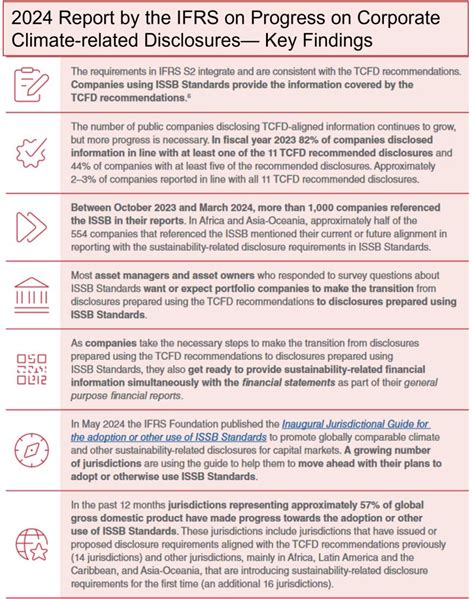 2024 Report by the IFRS on Progress on Corporate Climate-related Disclosures— Key Findings

The requirements in IFRS S2 integrate and are consistent with the TCFD recommendations. Companies using ISSB Standards provide the information covered by the TCFD recommendations.$^6$

The number of public companies disclosing TCFD-aligned information continues to grow, but more progress is necessary. In fiscal year 2023 82% of companies disclosed information in line with at least one of the 11 TCFD recommended disclosures and 44% of companies with at least five of the recommended disclosures. Approximately 2–3% of companies reported in line with all 11 TCFD recommended disclosures.

Between October 2023 and March 2024, more than 1,000 companies referenced the ISSB in their reports. In Africa and Asia-Oceania, approximately half of the 554 companies that referenced the ISSB mentioned their current or future alignment in reporting with the sustainability-related disclosure requirements in ISSB Standards.

Most asset managers and asset owners who responded to survey questions about ISSB Standards want or expect portfolio companies to make the transition from disclosures prepared using the TCFD recommendations to disclosures prepared using ISSB Standards.

As companies take the necessary steps to make the transition from disclosures prepared using the TCFD recommendations to disclosures prepared using ISSB Standards, they also get ready to provide sustainability-related financial information simultaneously with the financial statements as part of their general purpose financial reports.

In May 2024 the IFRS Foundation published the Inaugural Jurisdictional Guide for the adoption or other use of ISSB Standards to promote globally comparable climate and other sustainability-related disclosures for capital markets. A growing number of jurisdictions are using the guide to help them to move ahead with their plans to adopt or otherwise use ISSB Standards.

In the past 12 months jurisdictions representing approximately 57% of global gross domestic product have made progress towards the adoption or other use of ISSB Standards. These jurisdictions include jurisdictions that have issued or proposed disclosure requirements aligned with the TCFD recommendations previously (14 jurisdictions) and other jurisdictions, mainly in Africa, Latin America and the Caribbean, and Asia-Oceania, that are introducing sustainability-related disclosure requirements for the first time (an additional 16 jurisdictions).